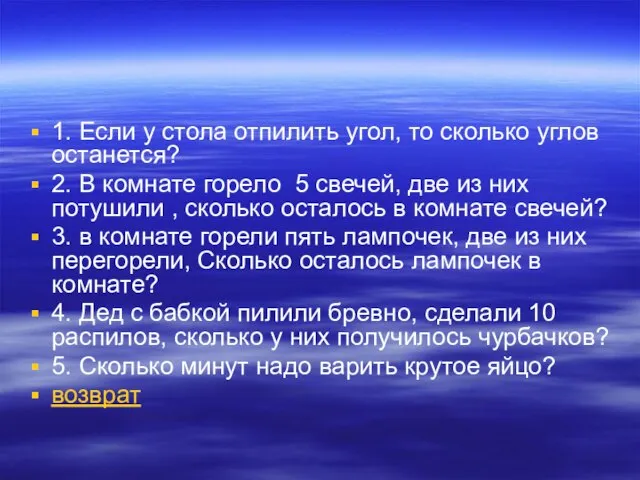 1. Если у стола отпилить угол, то сколько углов останется?
2. В комнате горело 5 свечей, две из них потушили , сколько осталось в комнате свечей?
3. в комнате горели пять лампочек, две из них перегорели, Сколько осталось лампочек в комнате?
4. Дед с бабкой пилили бревно, сделали 10 распилов, сколько у них получилось чурбачков?
5. Сколько минут надо варить крутое яйцо?
возврат